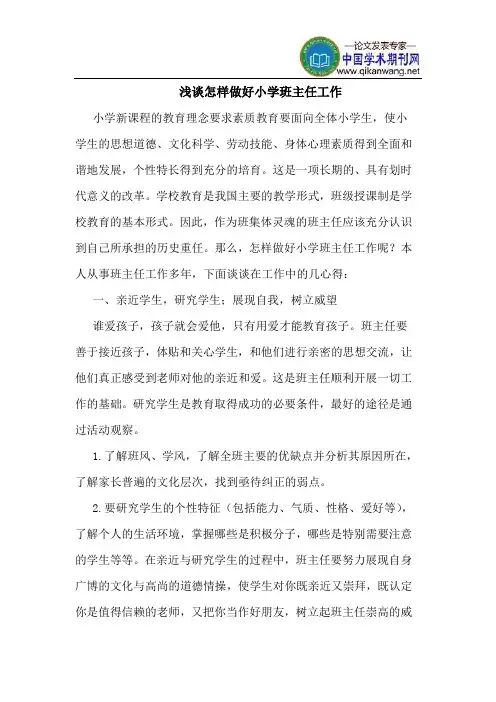 —论文发表专家—
中国学术期刊网
www.qikanwang.net

浅谈怎样做好小学班主任工作

小学新课程的教育理念要求素质教育要面向全体小学生，使小学生的思想道德、文化科学、劳动技能、身体心理素质得到全面和谐地发展，个性特长得到充分的培育。这是一项长期的、具有划时代意义的改革。学校教育是我国主要的教学形式，班级授课制是学校教育的基本形式。因此，作为班集体灵魂的班主任应该充分认识到自己所承担的历史重任。那么，怎样做好小学班主任工作呢？本人从事班主任工作多年，下面谈谈在工作中的几心得：

一、亲近学生，研究学生；展现自我，树立威望

谁爱孩子，孩子就会爱他，只有用爱才能教育孩子。班主任要善于接近孩子，体贴和关心学生，和他们进行亲密的思想交流，让他们真正感受到老师对他的亲近和爱。这是班主任顺利开展一切工作的基础。研究学生是教育取得成功的必要条件，最好的途径是通过活动观察。

1.了解班风、学风，了解全班主要的优缺点并分析其原因所在，了解家长普遍的文化层次，找到亟待纠正的弱点。

2.要研究学生的个性特征（包括能力、气质、性格、爱好等），了解个人的生活环境，掌握哪些是积极分子，哪些是特别需要注意的学生等等。在亲近与研究学生的过程中，班主任要努力展现自身广博的文化与高尚的道德情操，使学生对你既亲近又崇拜，既认定你是值得信赖的老师，又把你当作好朋友，树立起班主任崇高的威